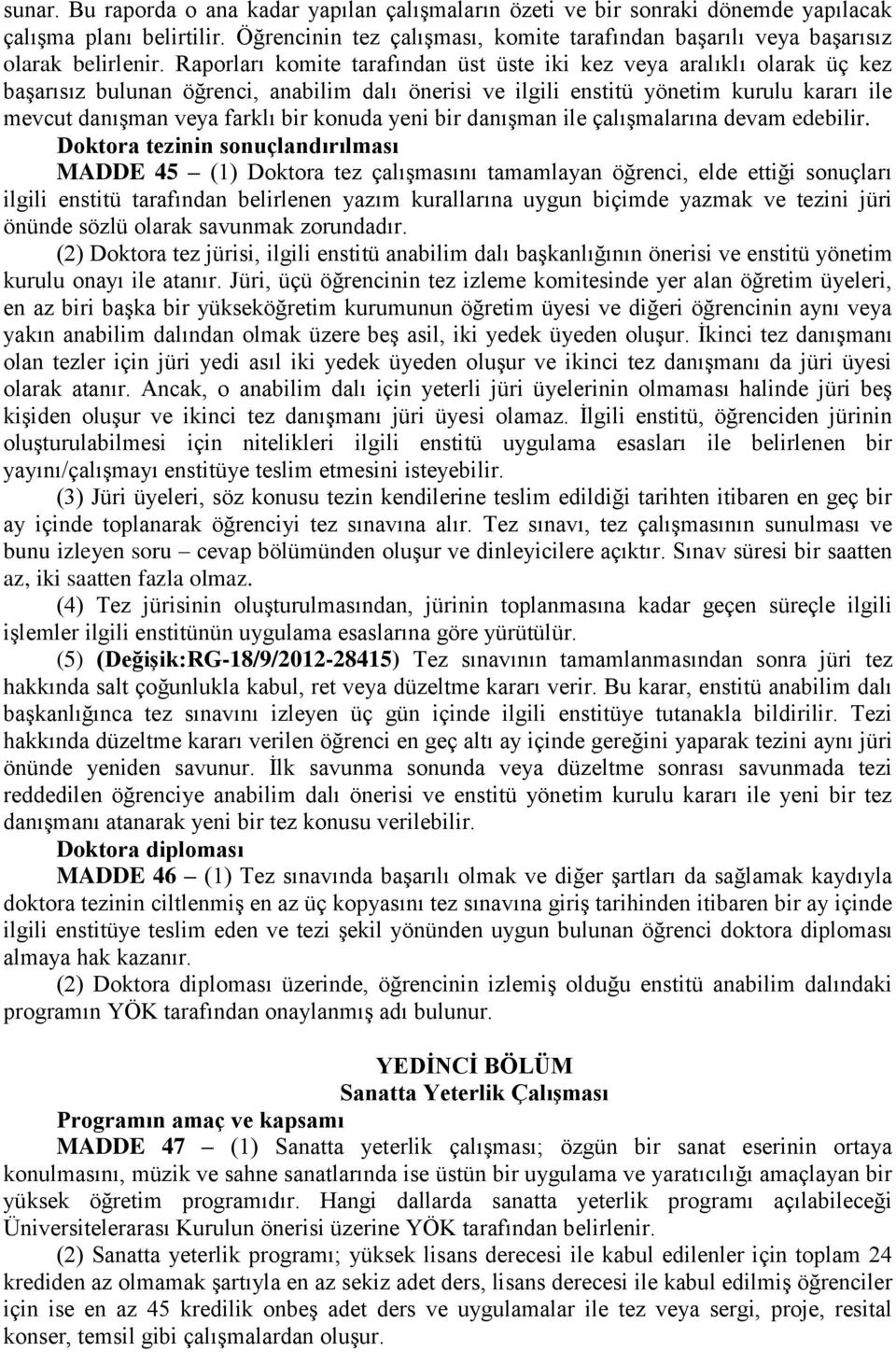 sunar. Bu raporda o ana kadar yapılan çalışmaların özeti ve bir sonraki dönemde yapılacak çalışma planı belirtilir. Öğrencinin tez çalışması, komite tarafından başarılı veya başarısız olarak belirlenir. Raporları komite tarafından üst üste iki kez veya aralıklı olarak üç kez başarısız bulunan öğrenci, anabilim dalı önerisi ve ilgili enstitü yönetim kurulu kararı ile mevcut danışman veya farklı bir konuda yeni bir danışman ile çalışmalarına devam edebilir.

Doktora tezinin sonuçlandırılması

MADDE 45 – (1) Doktora tez çalışmasını tamamlayan öğrenci, elde ettiği sonuçları ilgili enstitü tarafından belirlenen yazım kurallarına uygun biçimde yazmak ve tezini jüri önünde sözlü olarak savunmak zorundadır.

(2) Doktora tez jürisi, ilgili enstitü anabilim dalı başkanlığının önerisi ve enstitü yönetim kurulu onayı ile atanır. Jüri, üçü öğrencinin tez izleme komitesinde yer alan öğretim üyeleri, en az biri başka bir yükseköğretim kurumunun öğretim üyesi ve diğeri öğrencinin aynı veya yakın anabilim dalından olmak üzere beş asil, iki yedek üyeden oluşur. İkinci tez danışmanı olan tezler için jüri yedi asıl iki yedek üyeden oluşur ve ikinci tez danışmanı da jüri üyesi olarak atanır. Ancak, o anabilim dalı için yeterli jüri üyelerinin olmaması halinde jüri beş kişiden oluşur ve ikinci tez danışmanı jüri üyesi olamaz. İlgili enstitü, öğrenciden jürinin oluşturulabilmesi için nitelikleri ilgili enstitü uygulama esasları ile belirlenen bir yayını/çalışmayı enstitüye teslim etmesini isteyebilir.

(3) Jüri üyeleri, söz konusu tezin kendilerine teslim edildiği tarihten itibaren en geç bir ay içinde toplanarak öğrenciyi tez sınavına alır. Tez sınavı, tez çalışmasının sunulması ve bunu izleyen soru – cevap bölümünden oluşur ve dinleyicilere açıktır. Sınav süresi bir saatten az, iki saatten fazla olmaz.

(4) Tez jürisinin oluşturulmasından, jürinin toplanmasına kadar geçen süreçle ilgili işlemler ilgili enstitünün uygulama esaslarına göre yürütülür.

(5) (Değişik:RG-18/9/2012-28415) Tez sınavının tamamlanmasından sonra jüri tez hakkında salt çoğunlukla kabul, ret veya düzeltme kararı verir. Bu karar, enstitü anabilim dalı başkanlığınca tez sınavını izleyen üç gün içinde ilgili enstitüye tutanakla bildirilir. Tezi hakkında düzeltme kararı verilen öğrenci en geç altı ay içinde gereğini yaparak tezini aynı jüri önünde yeniden savunur. İlk savunma sonunda veya düzeltme sonrası savunmada tezi reddedilen öğrenciye anabilim dalı önerisi ve enstitü yönetim kurulu kararı ile yeni bir tez danışmanı atanarak yeni bir tez konusu verilebilir.

Doktora diploması

MADDE 46 – (1) Tez sınavında başarılı olmak ve diğer şartları da sağlamak kaydıyla doktora tezinin ciltlenmiş en az üç kopyasını tez sınavına giriş tarihinden itibaren bir ay içinde ilgili enstitüye teslim eden ve tezi şekil yönünden uygun bulunan öğrenci doktora diploması almaya hak kazanır.

(2) Doktora diploması üzerinde, öğrencinin izlemiş olduğu enstitü anabilim dalındaki programın YÖK tarafından onaylanmış adı bulunur.

YEDİNCİ BÖLÜM
Sanatta Yeterlik Çalışması

Programın amaç ve kapsamı

MADDE 47 – (1) Sanatta yeterlik çalışması; özgün bir sanat eserinin ortaya konulmasını, müzik ve sahne sanatlarında ise üstün bir uygulama ve yaratıcılığı amaçlayan bir yüksek öğretim programıdır. Hangi dallarda sanatta yeterlik programı açılabileceği Üniversitelerarası Kurulun önerisi üzerine YÖK tarafından belirlenir.

(2) Sanatta yeterlik programı; yüksek lisans derecesi ile kabul edilenler için toplam 24 krediden az olmamak şartıyla en az sekiz adet ders, lisans derecesi ile kabul edilmiş öğrenciler için ise en az 45 kredilik onbeş adet ders ve uygulamalar ile tez veya sergi, proje, resital konser, temsil gibi çalışmalardan oluşur.